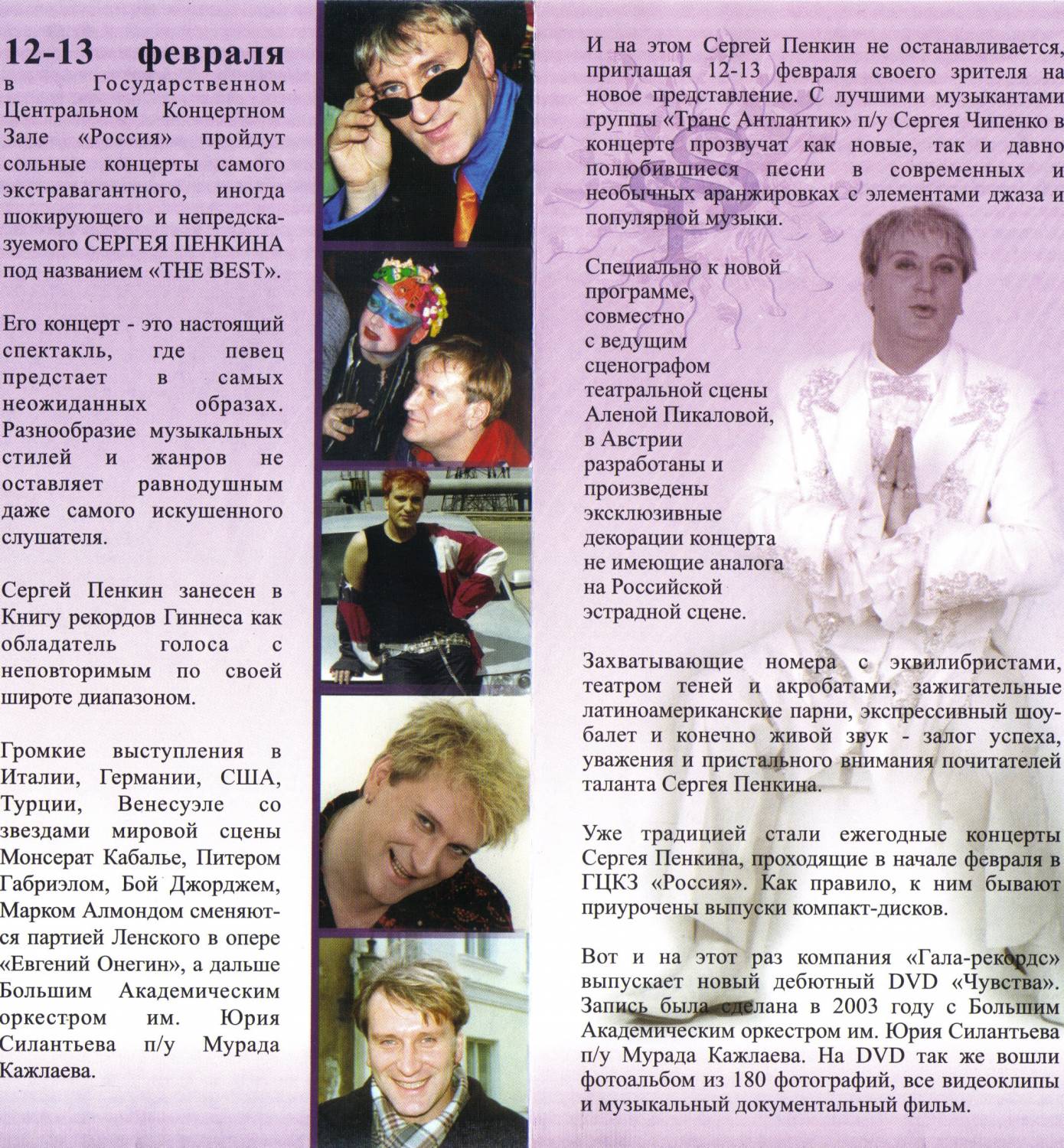 12-13 февраля в Государственном Центральном Концертном Зале «Россия» пройдут сольные концерты самого экстравагантного, иногда шокирующего и непредсказуемого СЕРГЕЯ ПЕНКИНА под названием «THE BEST».

Его концерт - это настоящий спектакль, где певец предстает в самых неожиданных образах. Разнообразие музыкальных стилей и жанров не оставляет равнодушным даже самого искушенного слушателя.

Сергей Пенкин занесен в Книгу рекордов Гиннеса как обладатель голоса с неповторимым по своей широте диапазоном.

Громкие выступления в Италии, Германии, США, Турции, Венесуэле со звездами мировой сцены Монсерат Кабалье, Питером Габриэлом, Бой Джорджем, Марком Алмондом сменяются партией Ленского в опере «Евгений Онегин», а дальше Большим Академическим оркестром им. Юрия Силантьева п/у Мурада Кажлаева.

И на этом Сергей Пенкин не останавливается, приглашая 12-13 февраля своего зрителя на новое представление. С лучшими музыкантами группы «Транс Антлантик» п/у Сергея Чипенко в концерте прозвучат как новые, так и давно полюбившиеся песни в современных и необычных аранжировках с элементами джаза и популярной музыки.

Специально к новой программе, совместно с ведущим сценографом театральной сцены Аленой Пикаловой, в Австрии разработаны и произведены эксклюзивные декорации концерта не имеющие аналога на Российской эстрадной сцене.

Захватывающие номера с эквилибристами, театром теней и акробатами, зажигательные латиноамериканские парни, экспрессивный шоу-балет и конечно живой звук - залог успеха, уважения и пристального внимания почитателей таланта Сергея Пенкина.

Уже традицией стали ежегодные концерты Сергея Пенкина, проходящие в начале февраля в ГЦКЗ «Россия». Как правило, к ним бывают приурочены выпуски компакт-дисков.

Вот и на этот раз компания «Гала-рекордс» выпускает новый дебютный DVD «Чувства». Запись была сделана в 2003 году с Большим Академическим оркестром им. Юрия Силантьева п/у Мурада Кажлаева. На DVD так же вошли фотоальбом из 180 фотографий, все видеоклипы и музыкальный документальный фильм.